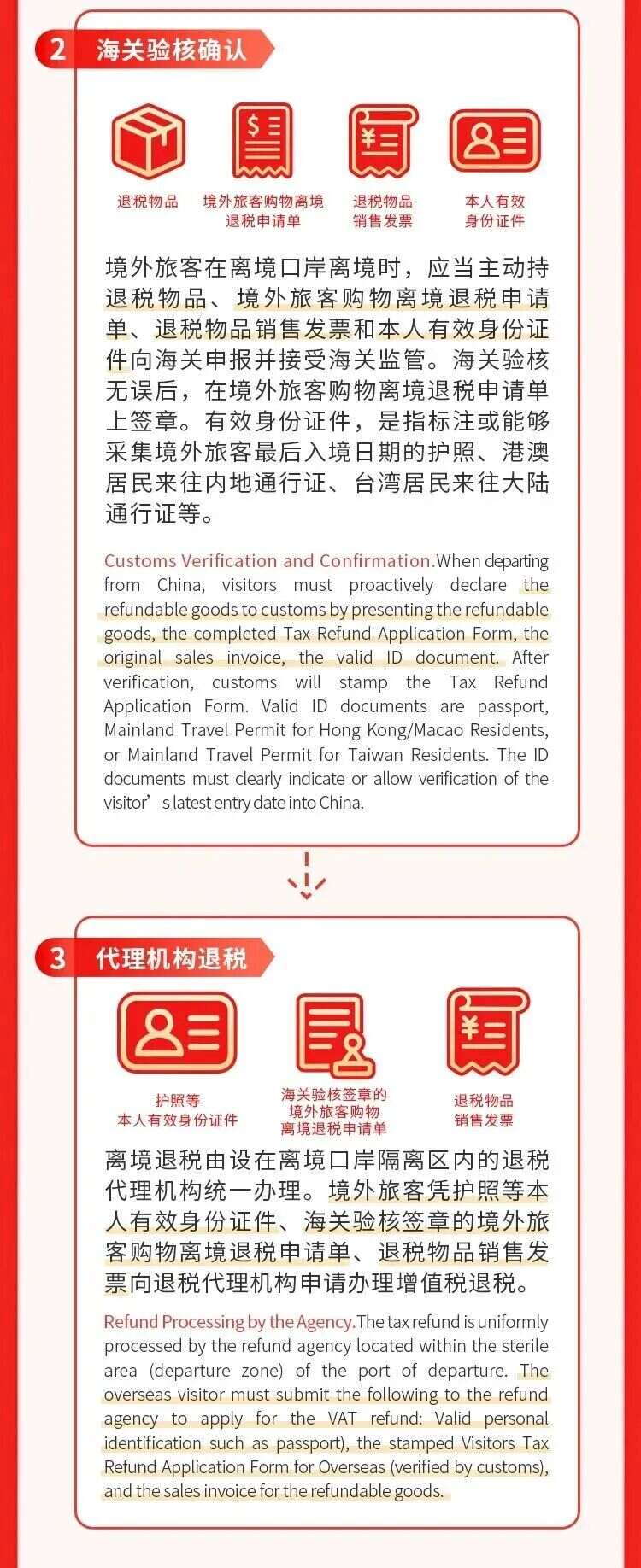 2 海关验核确认

退税物品

境外旅客购物离境退税申请单

退税物品销售发票

本人有效身份证件

境外旅客在离境口岸离境时，应当主动持退税物品、境外旅客购物离境退税申请单、退税物品销售发票和本人有效身份证件向海关申报并接受海关监管。海关验核无误后，在境外旅客购物离境退税申请单上签章。有效身份证件，是指标注或能够采集境外旅客最后入境日期的护照、港澳居民来往内地通行证、台湾居民来往大陆通行证等。

Customs Verification and Confirmation.When departing from China, visitors must proactively declare the refundable goods to customs by presenting the refundable goods, the completed Tax Refund Application Form, the original sales invoice, the valid ID document. After verification, customs will stamp the Tax Refund Application Form. Valid ID documents are passport, Mainland Travel Permit for Hong Kong/Macao Residents, or Mainland Travel Permit for Taiwan Residents. The ID documents must clearly indicate or allow verification of the visitor’s latest entry date into China.

3 代理机构退税

护照等本人有效身份证件

海关验核签章的境外旅客购物离境退税申请单

退税物品销售发票

离境退税由设在离境口岸隔离区内的退税代理机构统一办理。境外旅客凭护照等本人有效身份证件、海关验核签章的境外旅客购物离境退税申请单、退税物品销售发票向退税代理机构申请办理增值税退税。

Refund Processing by the Agency.The tax refund is uniformly processed by the refund agency located within the sterile area (departure zone) of the port of departure. The overseas visitor must submit the following to the refund agency to apply for the VAT refund: Valid personal identification such as passport), the stamped Visitors Tax Refund Application Form for Overseas (verified by customs), and the sales invoice for the refundable goods.